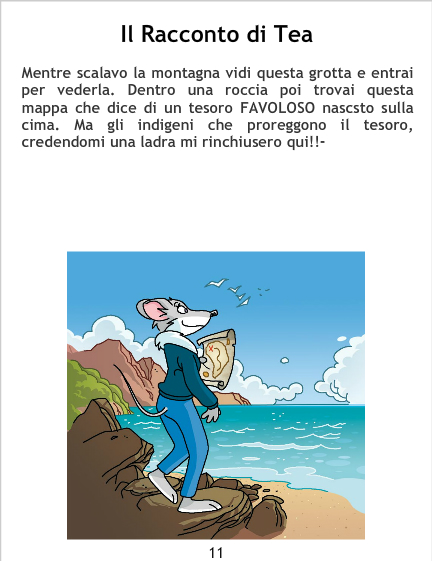 Il Racconto di Tea

Mentre scalavo la montagna vidi questa grotta e entrai per vederla. Dentro una roccia poi trovai questa mappa che dice di un tesoro FAVOLOSO nascsto sulla cima. Ma gli indigeni che proreggono il tesoro, credendomi una ladra mi rinchiusero qui!!-

11